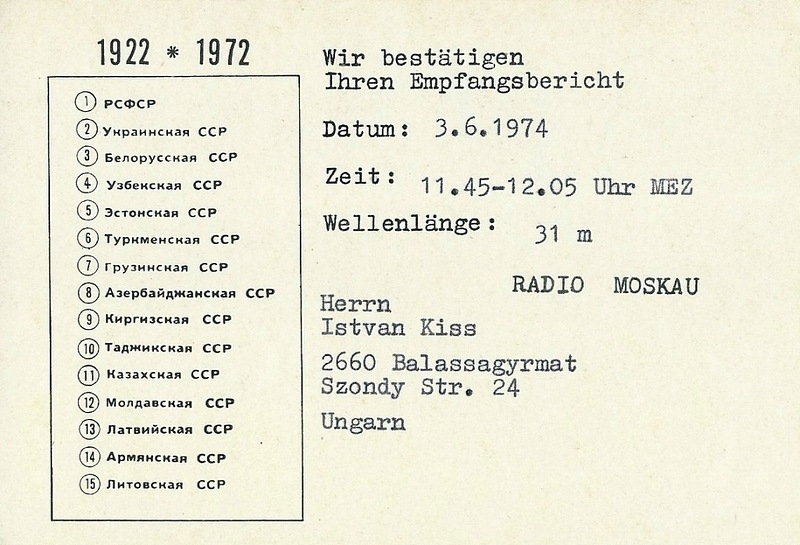 1922 * 1972

1 РСФСР
2 Украинская ССР
3 Белорусская ССР
4 Узбекская ССР
5 Эстонская ССР
6 Туркменская ССР
7 Грузинская ССР
8 Азербайджанская ССР
9 Киргизская ССР
10 Таджикская ССР
11 Казахская ССР
12 Молдавская ССР
13 Латвийская ССР
14 Армянская ССР
15 Литовская ССР

Wir bestätigen
Ihren Empfangsbericht

Datum: 3.6.1974

Zeit: 11.45-12.05 Uhr MEZ

Wellenlänge: 31 m

RADIO MOSKAU

Herrn
Istvan Kiss

2660 Balassagyrmat
Szondy Str. 24

Ungarn